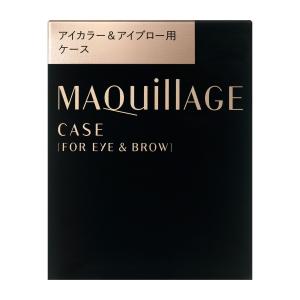 アイカラー＆アイブロー用
ケース

MAQuillAGE

CASE
[FOR EYE & BROW]